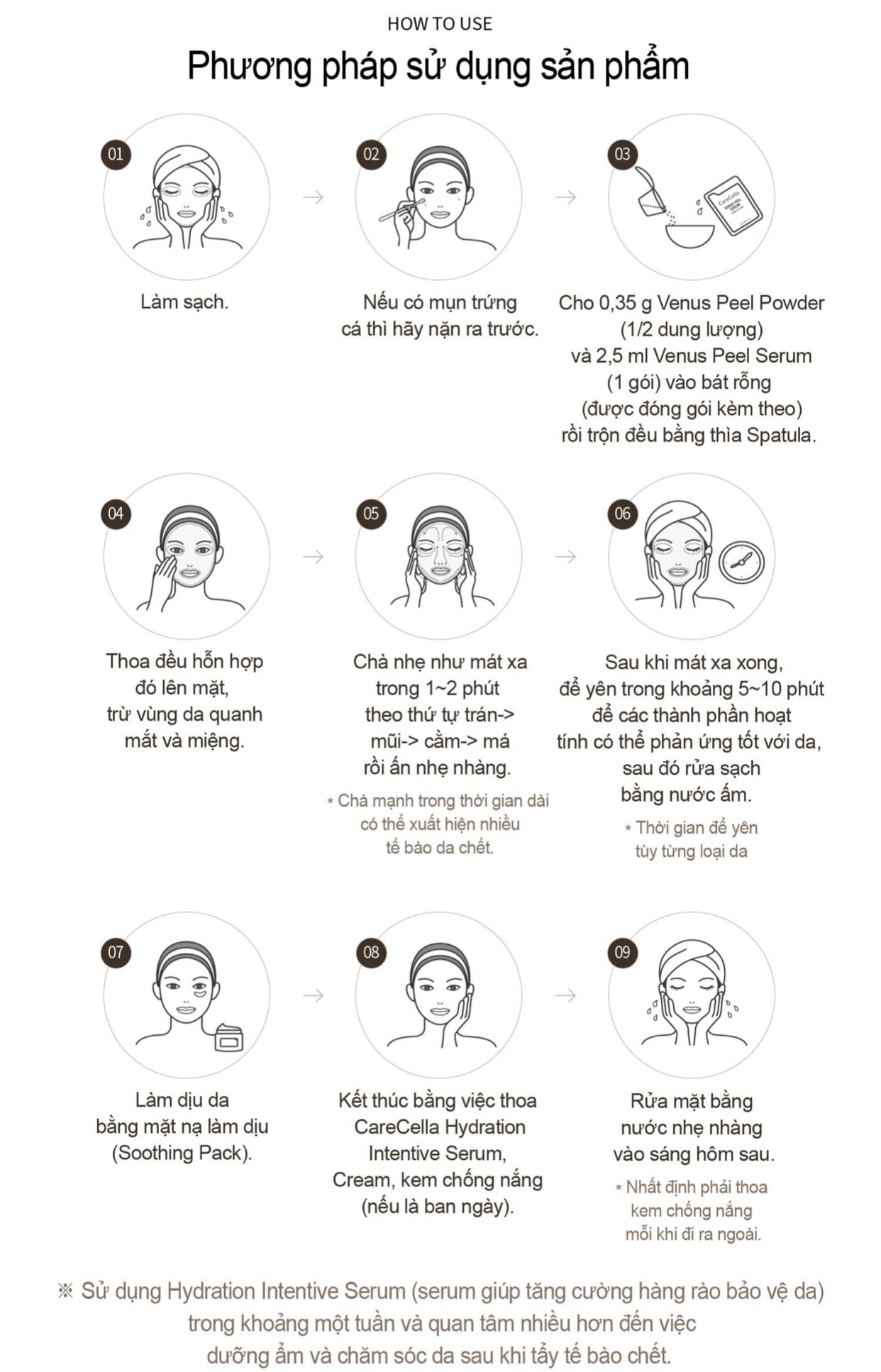 HOW TO USE

Phương pháp sử dụng sản phẩm

01

Làm sạch.

02

Nếu có mụn trứng cá thì hãy nặn ra trước.

03

CareCella VENUS PEEL SERUM

Cho 0,35 g Venus Peel Powder (1/2 dung lượng) và 2,5 ml Venus Peel Serum (1 gói) vào bát rỗng (được đóng gói kèm theo) rồi trộn đều bằng thìa Spatula.

04

Thoa đều hỗn hợp đó lên mặt, trừ vùng da quanh mắt và miệng.

05

Chà nhẹ như mát xa trong 1~2 phút theo thứ tự trán-> mũi-> cằm-> má rồi ấn nhẹ nhàng.

* Chà mạnh trong thời gian dài có thể xuất hiện nhiều tế bào da chết.

06

Sau khi mát xa xong, để yên trong khoảng 5~10 phút để các thành phần hoạt tính có thể phản ứng tốt với da, sau đó rửa sạch bằng nước ấm.

* Thời gian để yên tùy từng loại da

07

Làm dịu da bằng mặt nạ làm dịu (Soothing Pack).

08

Kết thúc bằng việc thoa CareCella Hydration Intentive Serum, Cream, kem chống nắng (nếu là ban ngày).

09

Rửa mặt bằng nước nhẹ nhàng vào sáng hôm sau.

* Nhất định phải thoa kem chống nắng mỗi khi đi ra ngoài.

※ Sử dụng Hydration Intentive Serum (serum giúp tăng cường hàng rào bảo vệ da) trong khoảng một tuần và quan tâm nhiều hơn đến việc dưỡng ẩm và chăm sóc da sau khi tẩy tế bào chết.